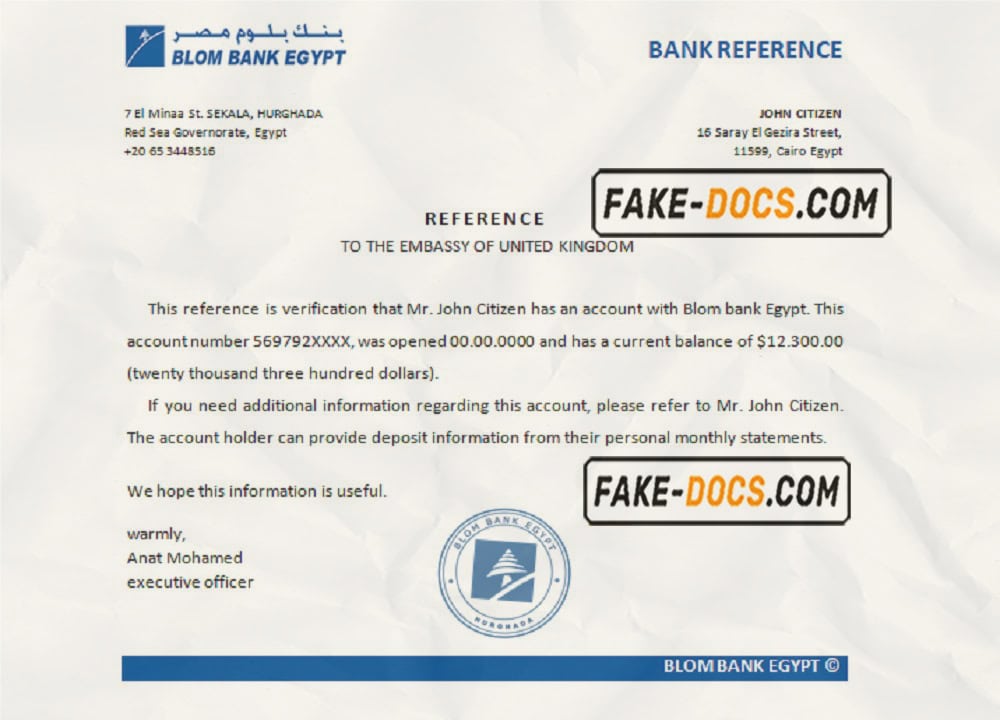 بنك بلوم مصر
BLOM BANK EGYPT

BANK REFERENCE

7 El Minaa St. SEKALA, HURGHADA
Red Sea Governorate, Egypt
+20 65 3448516

JOHN CITIZEN
16 Saray El Gezira Street,
11599, Cairo Egypt

FAKE-DOCS.COM

REFERENCE
TO THE EMBASSY OF UNITED KINGDOM

This reference is verification that Mr. John Citizen has an account with Blom bank Egypt. This account number 569792XXXX, was opened 00.00.0000 and has a current balance of $12.300.00 (twenty thousand three hundred dollars).

If you need additional information regarding this account, please refer to Mr. John Citizen. The account holder can provide deposit information from their personal monthly statements.

We hope this information is useful.

FAKE-DOCS.COM

warmly,
Anat Mohamed
executive officer

BLOM BANK EGYPT
HURGHADA

BLOM BANK EGYPT ©